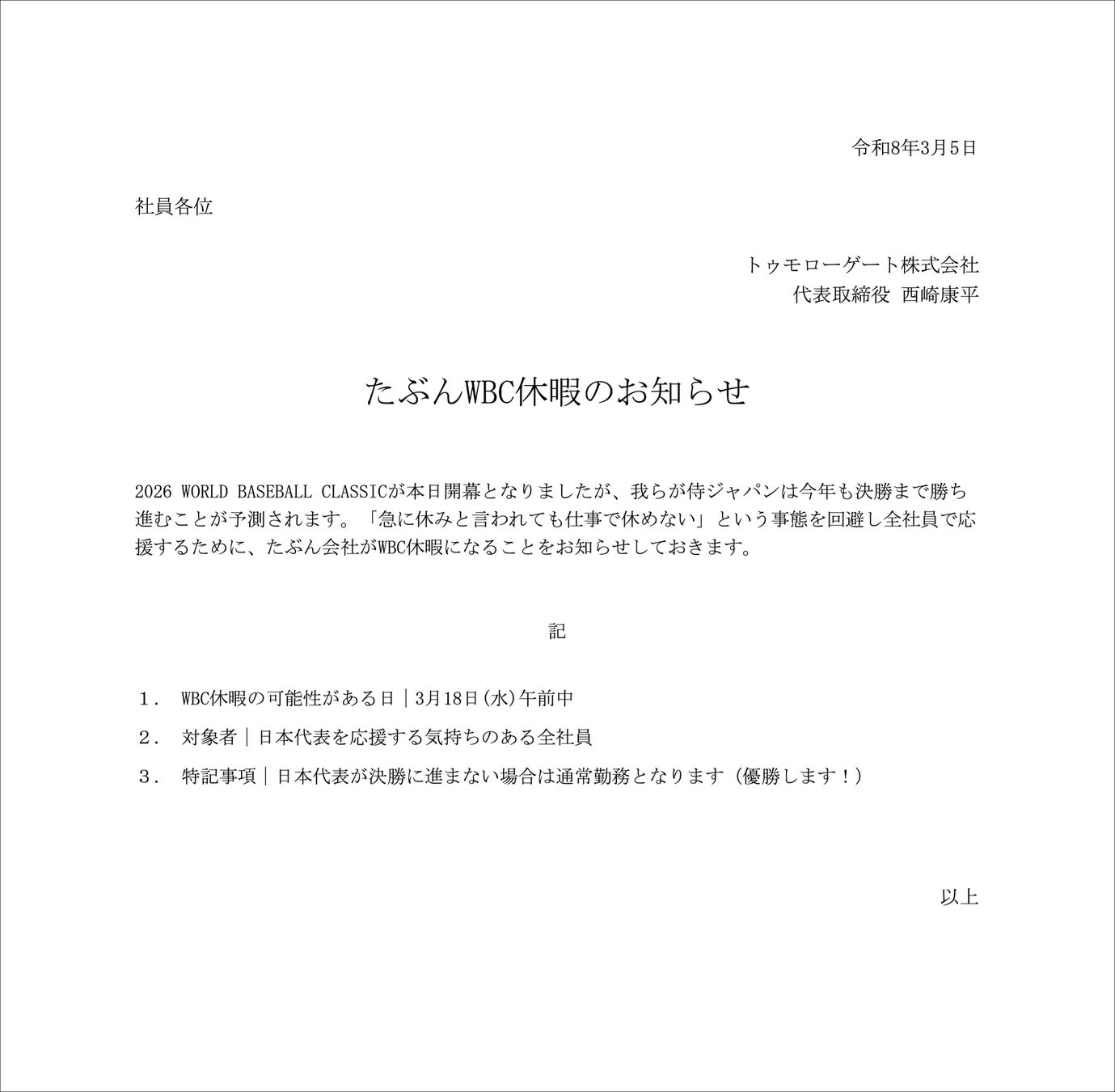 令和8年3月5日

社員各位

トゥモローゲート株式会社
代表取締役 西崎康平

たぶんWBC休暇のお知らせ

2026 WORLD BASEBALL CLASSICが本日開幕となりましたが、我らが侍ジャパンは今年も決勝まで勝ち進むことが予測されます。「急に休みと言われても仕事で休めない」という事態を回避し全社員で応援するために、たぶん会社がWBC休暇になることをお知らせしておきます。

記

１． WBC休暇の可能性がある日｜3月18日(水)午前中
２． 対象者｜日本代表を応援する気持ちのある全社員
３． 特記事項｜日本代表が決勝に進まない場合は通常勤務となります（優勝します！）

以上